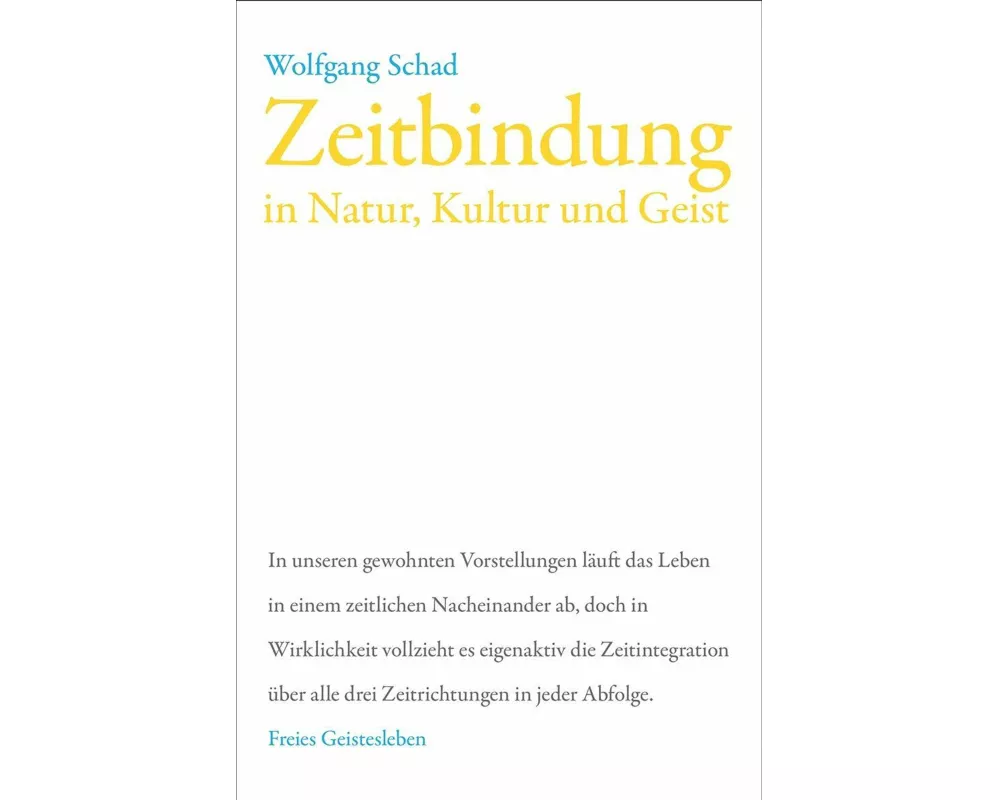 Wolfgang Schad

Zeitbindung

in Natur, Kultur und Geist

In unseren gewohnten Vorstellungen läuft das Leben in einem zeitlichen Nacheinander ab, doch in Wirklichkeit vollzieht es eigenaktiv die Zeitintegration über alle drei Zeitrichtungen in jeder Abfolge.

Freies Geistesleben